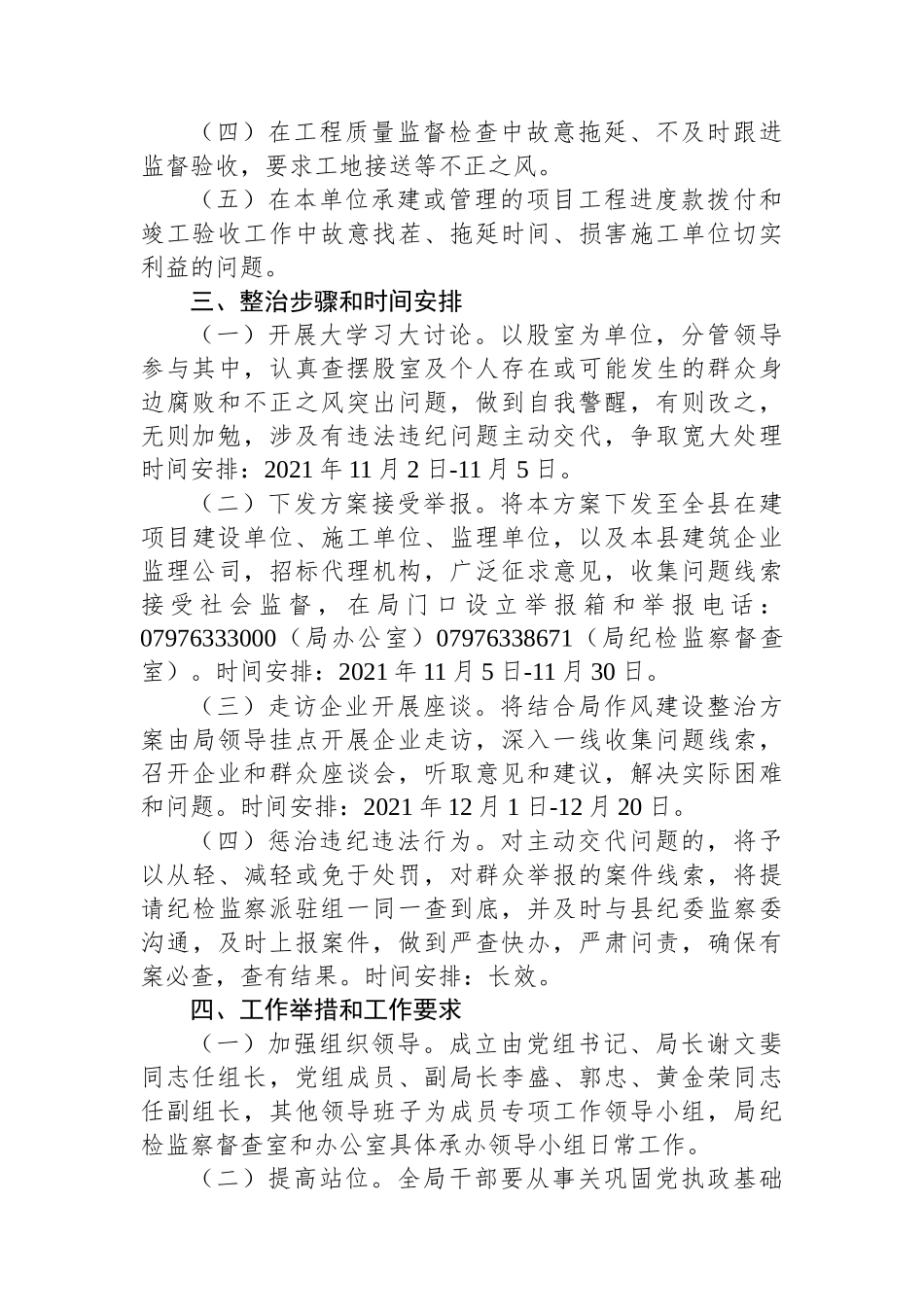 （四）在工程质量监督检查中故意拖延、不及时跟进监督验收，要求工地接送等不正之风。

（五）在本单位承建或管理的项目工程进度款拨付和竣工验收工作中故意找茬、拖延时间、损害施工单位切实利益的问题。

三、整治步骤和时间安排

（一）开展大学习大讨论。以股室为单位，分管领导参与其中，认真查摆股室及个人存在或可能发生的群众身边腐败和不正之风突出问题，做到自我警醒，有则改之，无则加勉，涉及有违法违纪问题主动交代，争取宽大处理时间安排：2021 年 11 月 2 日-11 月 5 日。

（二）下发方案接受举报。将本方案下发至全县在建项目建设单位、施工单位、监理单位，以及本县建筑企业监理公司，招标代理机构，广泛征求意见，收集问题线索接受社会监督，在局门口设立举报箱和举报电话：07976333000（局办公室）07976338671（局纪检监察督查室）。时间安排：2021 年 11 月 5 日-11 月 30 日。

（三）走访企业开展座谈。将结合局作风建设整治方案由局领导挂点开展企业走访，深入一线收集问题线索，召开企业和群众座谈会，听取意见和建议，解决实际困难和问题。时间安排：2021 年 12 月 1 日-12 月 20 日。

（四）惩治违纪违法行为。对主动交代问题的，将予以从轻、减轻或免于处罚，对群众举报的案件线索，将提请纪检监察派驻组一同一查到底，并及时与县纪委监察委沟通，及时上报案件，做到严查快办，严肃问责，确保有案必查，查有结果。时间安排：长效。

四、工作举措和工作要求

（一）加强组织领导。成立由党组书记、局长谢文斐同志任组长，党组成员、副局长李盛、郭忠、黄金荣同志任副组长，其他领导班子为成员专项工作领导小组，局纪检监察督查室和办公室具体承办领导小组日常工作。

（二）提高站位。全局干部要从事关巩固党执政基础